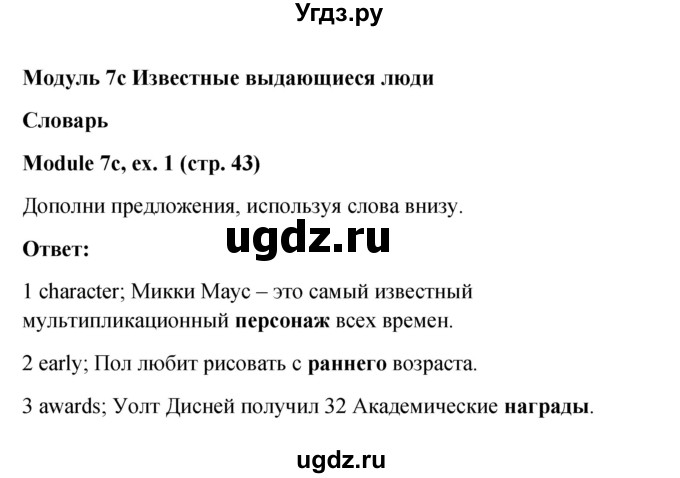 Угдз.ру

Модуль 7c Известные выдающиеся люди

Словарь

Module 7c, ex. 1 (стр. 43)

Дополни предложения, используя слова внизу.

ugdz.ru

Ответ:

1 character; Микки Маус – это самый известный мультипликационный персонаж всех времен.

2 early; Пол любит рисовать с раннего возраста.

3 awards; Уолт Дисней получил 32 Академические награды.

ugdz.ru